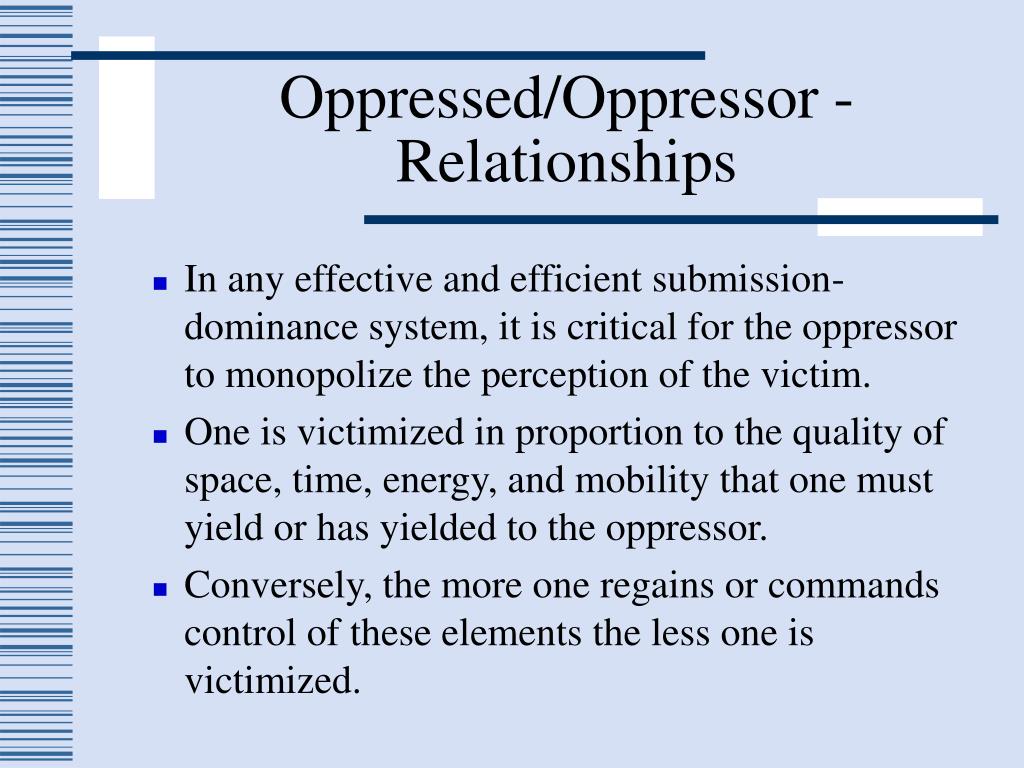 Oppressed/Oppressor - Relationships

- In any effective and efficient submission-dominance system, it is critical for the oppressor to monopolize the perception of the victim.
- One is victimized in proportion to the quality of space, time, energy, and mobility that one must yield or has yielded to the oppressor.
- Conversely, the more one regains or commands control of these elements the less one is victimized.